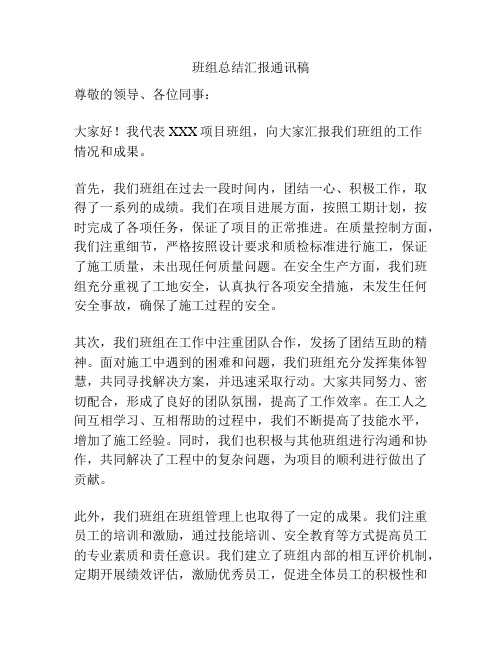 班组总结汇报通讯稿

尊敬的领导、各位同事：

大家好！我代表 XXX 项目班组，向大家汇报我们班组的工作情况和成果。

首先，我们班组在过去一段时间内，团结一心、积极工作，取得了一系列的成绩。我们在项目进展方面，按照工期计划，按时完成了各项任务，保证了项目的正常推进。在质量控制方面，我们注重细节，严格按照设计要求和质检标准进行施工，保证了施工质量，未出现任何质量问题。在安全生产方面，我们班组充分重视了工地安全，认真执行各项安全措施，未发生任何安全事故，确保了施工过程的安全。

其次，我们班组在工作中注重团队合作，发扬了团结互助的精神。面对施工中遇到的困难和问题，我们班组充分发挥集体智慧，共同寻找解决方案，并迅速采取行动。大家共同努力、密切配合，形成了良好的团队氛围，提高了工作效率。在工人之间互相学习、互相帮助的过程中，我们不断提高了技能水平，增加了施工经验。同时，我们也积极与其他班组进行沟通和协作，共同解决了工程中的复杂问题，为项目的顺利进行做出了贡献。

此外，我们班组在班组管理上也取得了一定的成果。我们注重员工的培训和激励，通过技能培训、安全教育等方式提高员工的专业素质和责任意识。我们建立了班组内部的相互评价机制，定期开展绩效评估，激励优秀员工，促进全体员工的积极性和